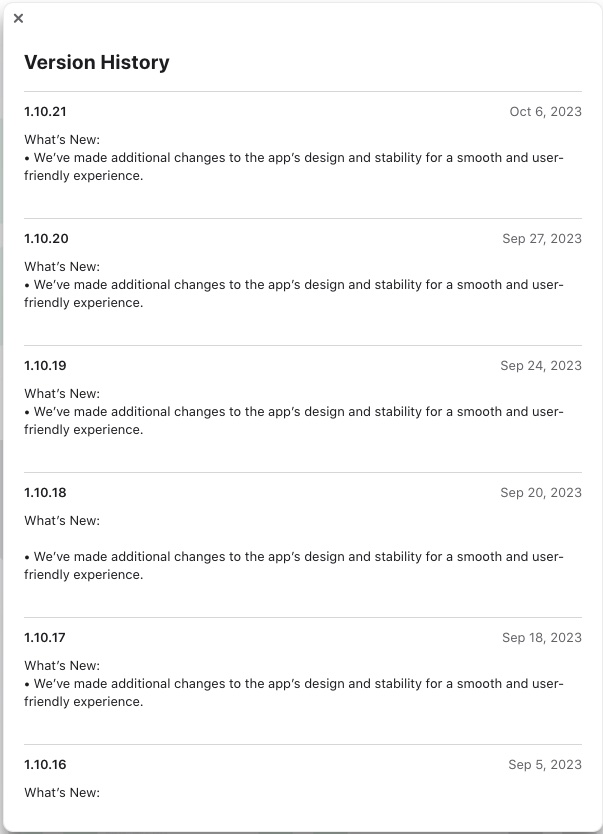 ×

Version History

1.10.21

Oct 6, 2023

What's New:
• We've made additional changes to the app's design and stability for a smooth and user-friendly experience.

1.10.20

Sep 27, 2023

What's New:
• We've made additional changes to the app's design and stability for a smooth and user-friendly experience.

1.10.19

Sep 24, 2023

What's New:
• We've made additional changes to the app's design and stability for a smooth and user-friendly experience.

1.10.18

Sep 20, 2023

What's New:

• We've made additional changes to the app's design and stability for a smooth and user-friendly experience.

1.10.17

Sep 18, 2023

What's New:
• We've made additional changes to the app's design and stability for a smooth and user-friendly experience.

1.10.16

Sep 5, 2023

What's New: